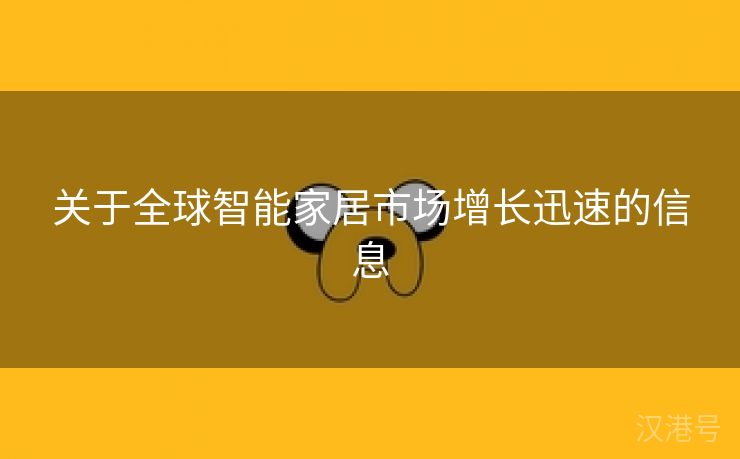 关于全球智能家居市场增长迅速的信息

汉港号